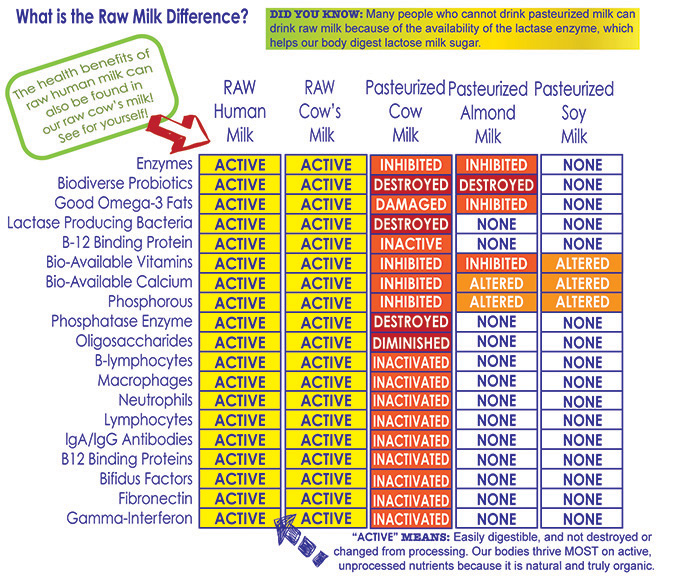 What is the Raw Milk Difference?

DID YOU KNOW: Many people who cannot drink pasteurized milk can drink raw milk because of the availability of the lactase enzyme, which helps our body digest lactose milk sugar.

The health benefits of raw human milk can also be found in our raw cow's milk! See for yourself!

| | RAW Human Milk | RAW Cow's Milk | Pasteurized Cow Milk | Pasteurized Almond Milk | Pasteurized Soy Milk |
|---|---|---|---|---|---|
| Enzymes | ACTIVE | ACTIVE | INHIBITED | INHIBITED | NONE |
| Biodiverse Probiotics | ACTIVE | ACTIVE | DESTROYED | DESTROYED | NONE |
| Good Omega-3 Fats | ACTIVE | ACTIVE | DAMAGED | INHIBITED | NONE |
| Lactase Producing Bacteria | ACTIVE | ACTIVE | DESTROYED | NONE | NONE |
| B-12 Binding Protein | ACTIVE | ACTIVE | INACTIVE | NONE | NONE |
| Bio-Available Vitamins | ACTIVE | ACTIVE | INHIBITED | INHIBITED | ALTERED |
| Bio-Available Calcium | ACTIVE | ACTIVE | INHIBITED | ALTERED | ALTERED |
| Phosphorous | ACTIVE | ACTIVE | INHIBITED | ALTERED | ALTERED |
| Phosphatase Enzyme | ACTIVE | ACTIVE | DESTROYED | NONE | NONE |
| Oligosaccharides | ACTIVE | ACTIVE | DIMINISHED | NONE | NONE |
| B-lymphocytes | ACTIVE | ACTIVE | INACTIVATED | NONE | NONE |
| Macrophages | ACTIVE | ACTIVE | INACTIVATED | NONE | NONE |
| Neutrophils | ACTIVE | ACTIVE | INACTIVATED | NONE | NONE |
| Lymphocytes | ACTIVE | ACTIVE | INACTIVATED | NONE | NONE |
| IgA/IgG Antibodies | ACTIVE | ACTIVE | INACTIVATED | NONE | NONE |
| B12 Binding Proteins | ACTIVE | ACTIVE | INACTIVATED | NONE | NONE |
| Bifidus Factors | ACTIVE | ACTIVE | INACTIVATED | NONE | NONE |
| Fibronectin | ACTIVE | ACTIVE | INACTIVATED | NONE | NONE |
| Gamma-Interferon | ACTIVE | ACTIVE | INACTIVATED | NONE | NONE |

"ACTIVE" MEANS: Easily digestible, and not destroyed or changed from processing. Our bodies thrive MOST on active, unprocessed nutrients because it is natural and truly organic.